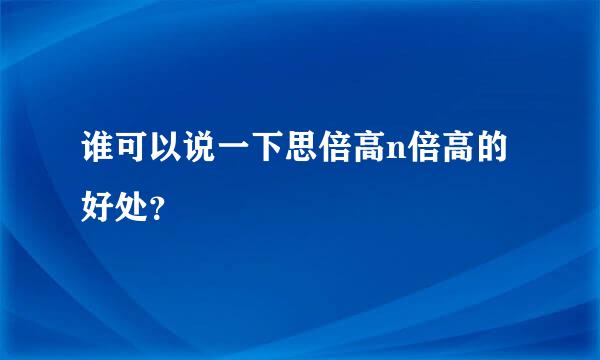 谁可以说一下思倍高n倍高的好处?